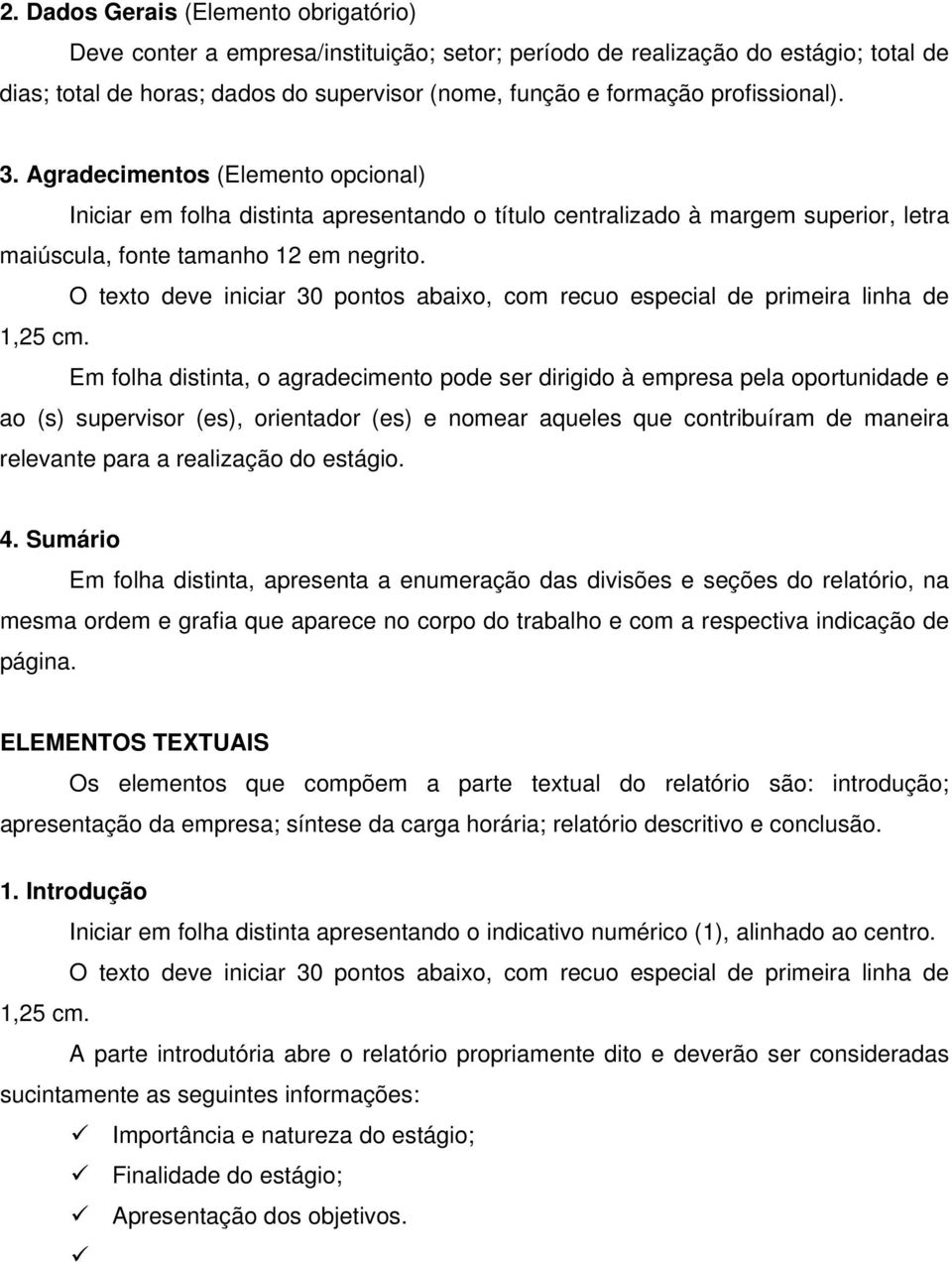 2. Dados Gerais (Elemento obrigatório)

Deve conter a empresa/instituição; setor; período de realização do estágio; total de dias; total de horas; dados do supervisor (nome, função e formação profissional).

3. Agradecimentos (Elemento opcional)

Iniciar em folha distinta apresentando o título centralizado à margem superior, letra maiúscula, fonte tamanho 12 em negrito.

O texto deve iniciar 30 pontos abaixo, com recuo especial de primeira linha de 1,25 cm.

Em folha distinta, o agradecimento pode ser dirigido à empresa pela oportunidade e ao (s) supervisor (es), orientador (es) e nomear aqueles que contribuíram de maneira relevante para a realização do estágio.

4. Sumário

Em folha distinta, apresenta a enumeração das divisões e seções do relatório, na mesma ordem e grafia que aparece no corpo do trabalho e com a respectiva indicação de página.

ELEMENTOS TEXTUAIS

Os elementos que compõem a parte textual do relatório são: introdução; apresentação da empresa; síntese da carga horária; relatório descritivo e conclusão.

1. Introdução

Iniciar em folha distinta apresentando o indicativo numérico (1), alinhado ao centro.

O texto deve iniciar 30 pontos abaixo, com recuo especial de primeira linha de 1,25 cm.

A parte introdutória abre o relatório propriamente dito e deverão ser consideradas sucintamente as seguintes informações:

✓ Importância e natureza do estágio;
✓ Finalidade do estágio;
✓ Apresentação dos objetivos.
✓